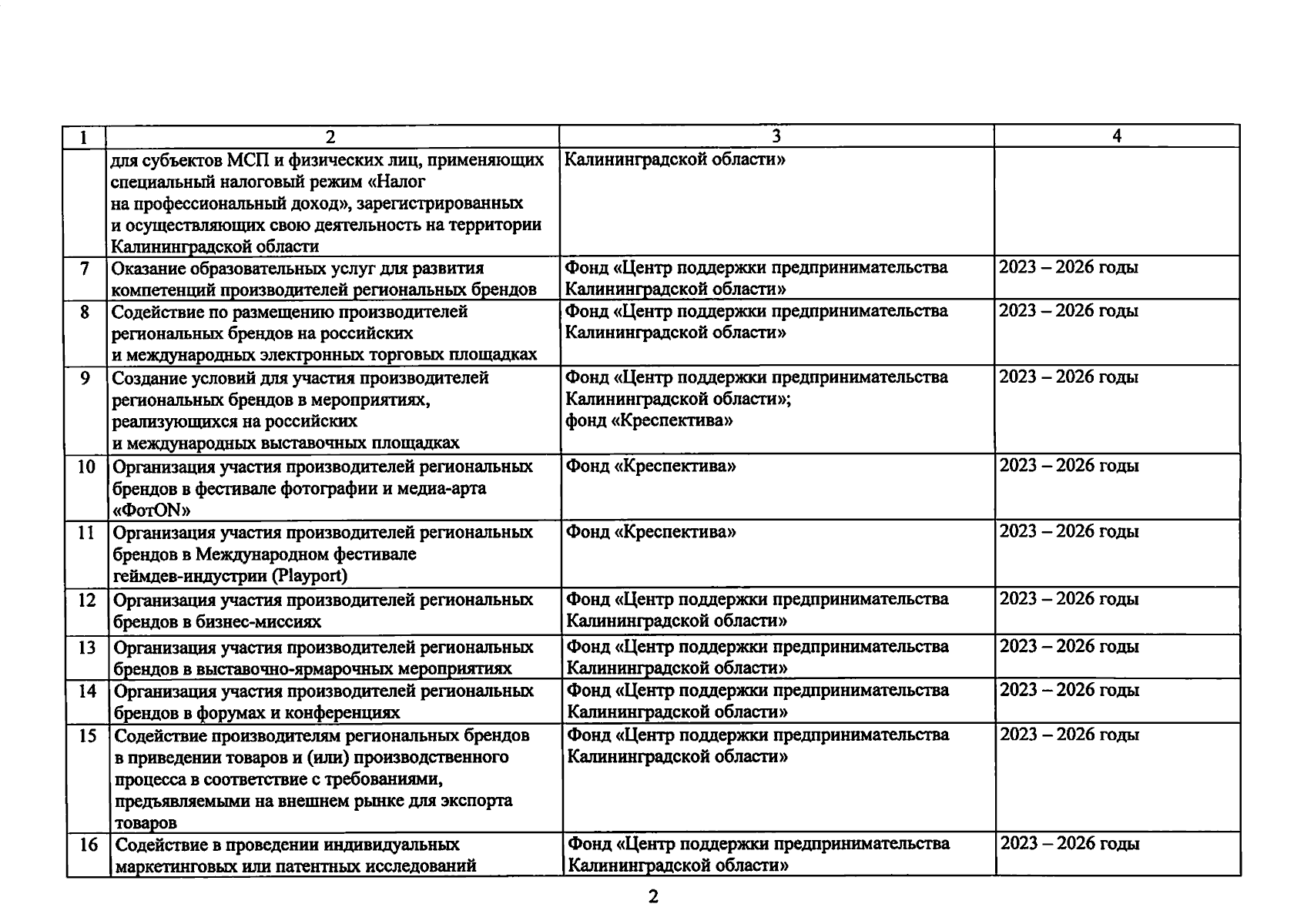 | 1 | 2 | 3 | 4 |
|---|---|---|---|
| | для субъектов МСП и физических лиц, применяющих специальный налоговый режим «Налог на профессиональный доход», зарегистрированных и осуществляющих свою деятельность на территории Калининградской области | Калининградской области» | |
| 7 | Оказание образовательных услуг для развития компетенций производителей региональных брендов | Фонд «Центр поддержки предпринимательства Калининградской области» | 2023 – 2026 годы |
| 8 | Содействие по размещению производителей региональных брендов на российских и международных электронных торговых площадках | Фонд «Центр поддержки предпринимательства Калининградской области» | 2023 – 2026 годы |
| 9 | Создание условий для участия производителей региональных брендов в мероприятиях, реализующихся на российских и международных выставочных площадках | Фонд «Центр поддержки предпринимательства Калининградской области»; фонд «Креспектива» | 2023 – 2026 годы |
| 10 | Организация участия производителей региональных брендов в фестивале фотографии и медиа-арта «ФотON» | Фонд «Креспектива» | 2023 – 2026 годы |
| 11 | Организация участия производителей региональных брендов в Международном фестивале геймдев-индустрии (Playport) | Фонд «Креспектива» | 2023 – 2026 годы |
| 12 | Организация участия производителей региональных брендов в бизнес-миссиях | Фонд «Центр поддержки предпринимательства Калининградской области» | 2023 – 2026 годы |
| 13 | Организация участия производителей региональных брендов в выставочно-ярмарочных мероприятиях | Фонд «Центр поддержки предпринимательства Калининградской области» | 2023 – 2026 годы |
| 14 | Организация участия производителей региональных брендов в форумах и конференциях | Фонд «Центр поддержки предпринимательства Калининградской области» | 2023 – 2026 годы |
| 15 | Содействие производителям региональных брендов в приведении товаров и (или) производственного процесса в соответствие с требованиями, предъявляемыми на внешнем рынке для экспорта товаров | Фонд «Центр поддержки предпринимательства Калининградской области» | 2023 – 2026 годы |
| 16 | Содействие в проведении индивидуальных маркетинговых или патентных исследований | Фонд «Центр поддержки предпринимательства Калининградской области» | 2023 – 2026 годы |

2